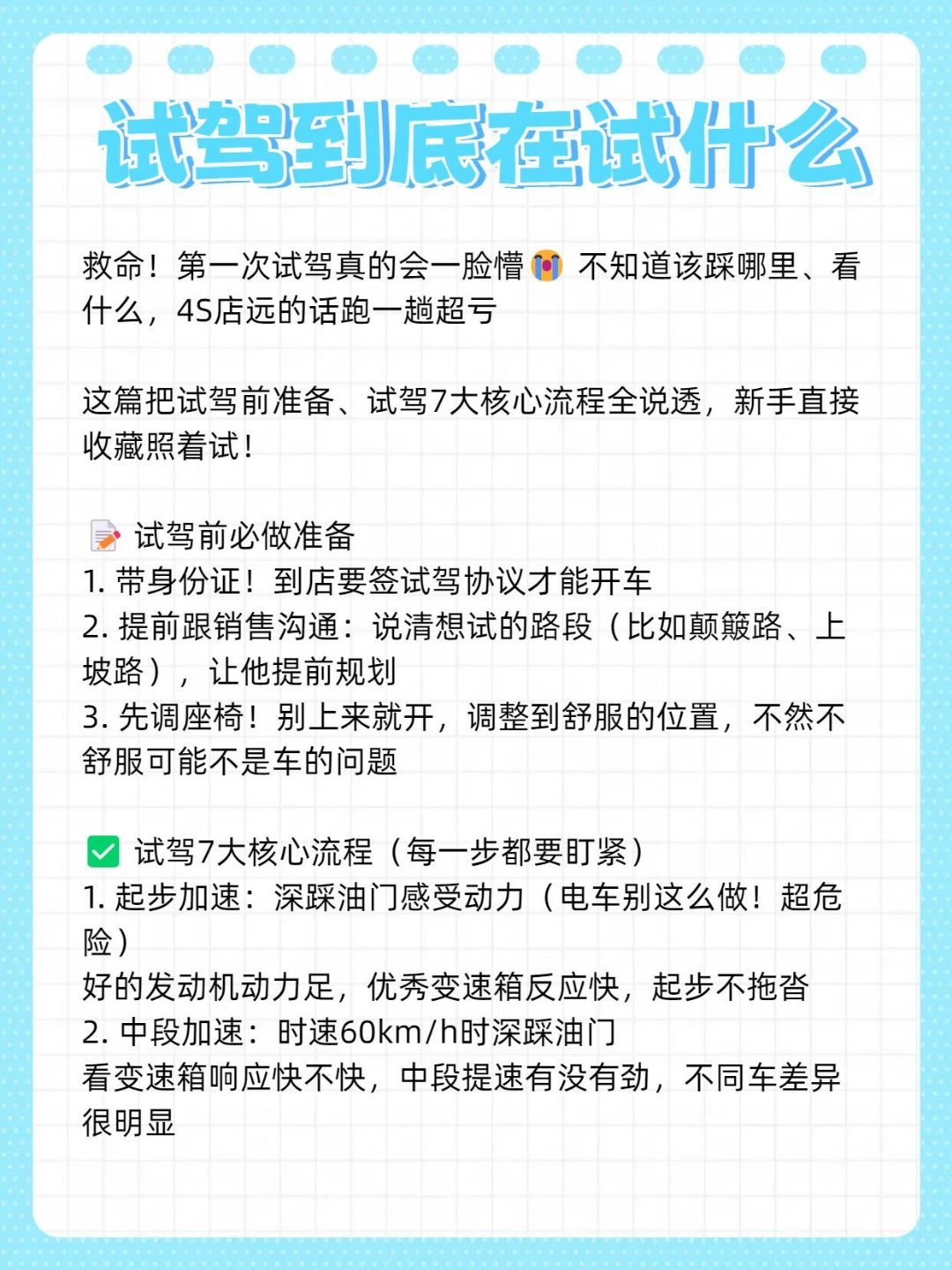 试驾到底在试什么

救命！第一次试驾真的会一脸懵😭 不知道该踩哪里、看什么，4S店远的话跑一趟超亏

这篇把试驾前准备、试驾7大核心流程全说透，新手直接收藏照着试！

📝 试驾前必做准备
1. 带身份证！到店要签试驾协议才能开车
2. 提前跟销售沟通：说清想试的路段（比如颠簸路、上坡路），让他提前规划
3. 先调座椅！别上来就开，调整到舒服的位置，不然不舒服可能不是车的问题

✅ 试驾7大核心流程（每一步都要盯紧）
1. 起步加速：深踩油门感受动力（电车别这么做！超危险）
好的发动机动力足，优秀变速箱反应快，起步不拖沓
2. 中段加速：时速60km/h时深踩油门
看变速箱响应快不快，中段提速有没有劲，不同车差异很明显